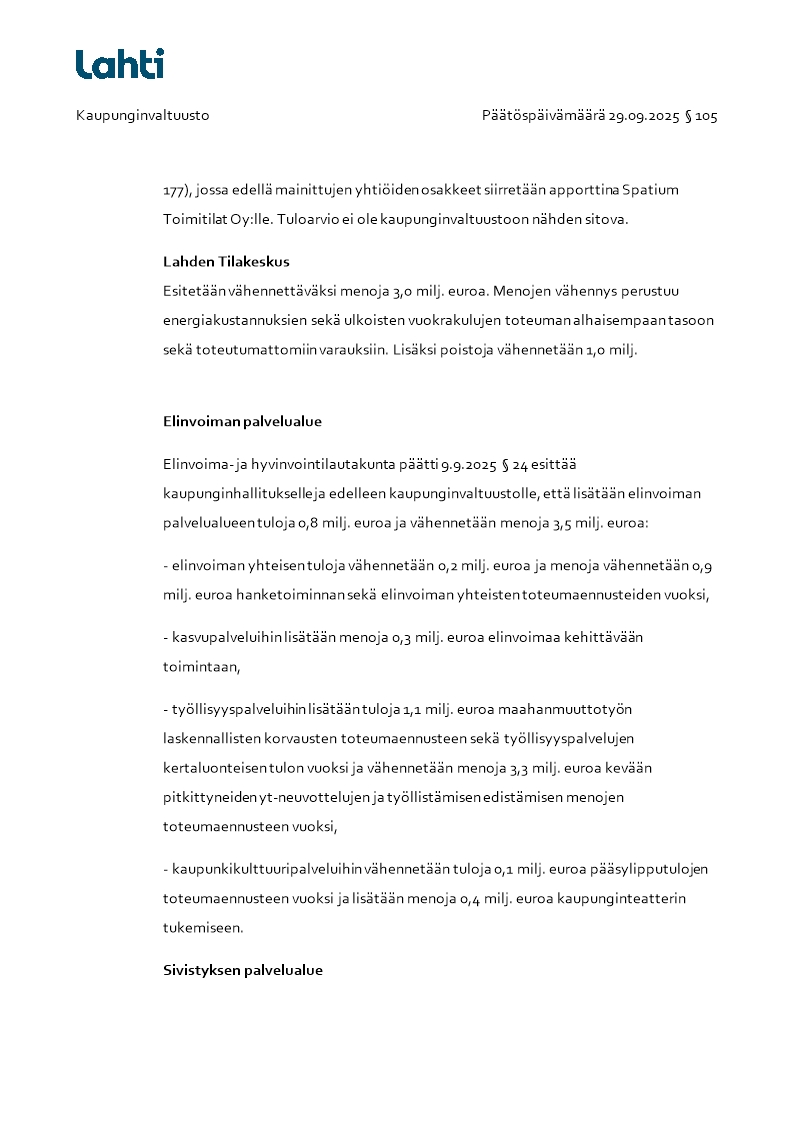 Lahti

Kaupunginvaltuusto

Päätöspäivämäärä 29.09.2025 § 105

177), jossa edellä mainittujen yhtiöiden osakkeet siirretään apporttina Spatium Toimitilat Oy:lle. Tuloarvio ei ole kaupunginvaltuustoon nähden sitova.

Lahden Tilakeskus
Esitetään vähennettäväksi menoja 3,0 milj. euroa. Menojen vähennys perustuu energiakustannuksien sekä ulkoisten vuokrakulujen toteuman alhaisempaan tasoon sekä toteutumattomiin varauksiin. Lisäksi poistoja vähennetään 1,0 milj.

Elinvoiman palvelualue

Elinvoima- ja hyvinvointilautakunta päätti 9.9.2025 § 24 esittää kaupunginhallitukselle ja edelleen kaupunginvaltuustolle, että lisätään elinvoiman palvelualueen tuloja 0,8 milj. euroa ja vähennetään menoja 3,5 milj. euroa:

- elinvoiman yhteisen tuloja vähennetään 0,2 milj. euroa ja menoja vähennetään 0,9 milj. euroa hanketoiminnan sekä elinvoiman yhteisten toteumaennusteiden vuoksi,

- kasvupalveluihin lisätään menoja 0,3 milj. euroa elinvoimaa kehittävään toimintaan,

- työllisyyspalveluihin lisätään tuloja 1,1 milj. euroa maahanmuuttotyön laskennallisten korvausten toteumaennusteen sekä työllisyyspalvelujen kertaluonteisen tulon vuoksi ja vähennetään menoja 3,3 milj. euroa kevään pitkittyneiden yt-neuvottelujen ja työllistämisen edistämisen menojen toteumaennusteen vuoksi,

- kaupunkikulttuuripalveluihin vähennetään tuloja 0,1 milj. euroa pääsylipputulojen toteumaennusteen vuoksi ja lisätään menoja 0,4 milj. euroa kaupunginteatterin tukemiseen.

Sivistyksen palvelualue